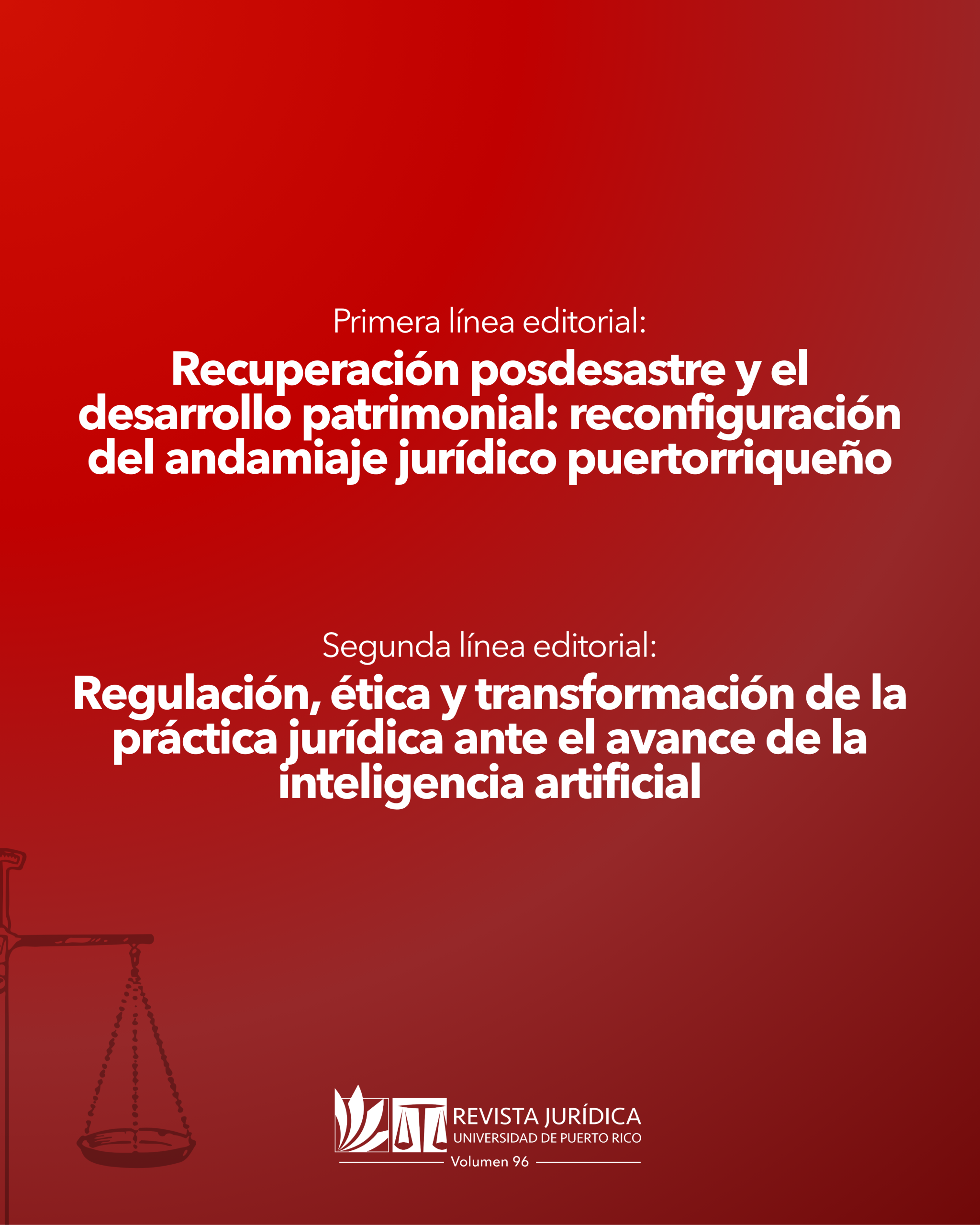 Primera línea editorial:

Recuperación posdesastre y el desarrollo patrimonial: reconfiguración del andamiaje jurídico puertorriqueño

Segunda línea editorial:

Regulación, ética y transformación de la práctica jurídica ante el avance de la inteligencia artificial

REVISTA JURÍDICA
UNIVERSIDAD DE PUERTO RICO
Volumen 96